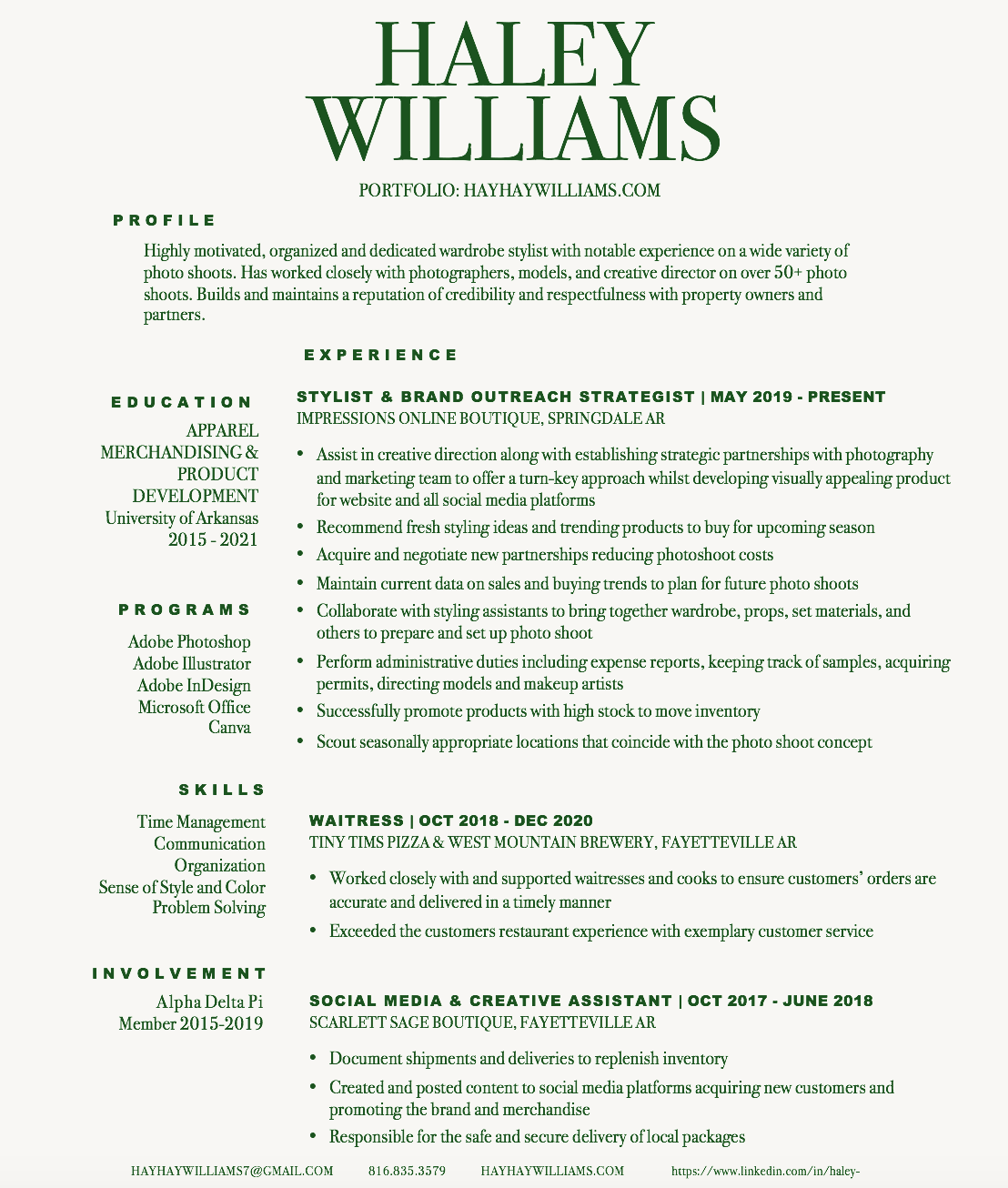 HALEY WILLIAMS

PORTFOLIO: HAYHAYWILLIAMS.COM

PROFILE

Highly motivated, organized and dedicated wardrobe stylist with notable experience on a wide variety of photo shoots. Has worked closely with photographers, models, and creative director on over 50+ photo shoots. Builds and maintains a reputation of credibility and respectfulness with property owners and partners.

EDUCATION

APPAREL MERCHANDISING & PRODUCT DEVELOPMENT
University of Arkansas
2015 - 2021

PROGRAMS

Adobe Photoshop
Adobe Illustrator
Adobe InDesign
Microsoft Office
Canva

SKILLS

Time Management
Communication
Organization
Sense of Style and Color
Problem Solving

INVOLVEMENT

Alpha Delta Pi
Member 2015-2019

EXPERIENCE

STYLIST & BRAND OUTREACH STRATEGIST | MAY 2019 - PRESENT
IMPRESSIONS ONLINE BOUTIQUE, SPRINGDALE AR

• Assist in creative direction along with establishing strategic partnerships with photography and marketing team to offer a turn-key approach whilst developing visually appealing product for website and all social media platforms
• Recommend fresh styling ideas and trending products to buy for upcoming season
• Acquire and negotiate new partnerships reducing photoshoot costs
• Maintain current data on sales and buying trends to plan for future photo shoots
• Collaborate with styling assistants to bring together wardrobe, props, set materials, and others to prepare and set up photo shoot
• Perform administrative duties including expense reports, keeping track of samples, acquiring permits, directing models and makeup artists
• Successfully promote products with high stock to move inventory
• Scout seasonally appropriate locations that coincide with the photo shoot concept

WAITRESS | OCT 2018 - DEC 2020
TINY TIMS PIZZA & WEST MOUNTAIN BREWERY, FAYETTEVILLE AR

• Worked closely with and supported waitresses and cooks to ensure customers' orders are accurate and delivered in a timely manner
• Exceeded the customers restaurant experience with exemplary customer service

SOCIAL MEDIA & CREATIVE ASSISTANT | OCT 2017 - JUNE 2018
SCARLETT SAGE BOUTIQUE, FAYETTEVILLE AR

• Document shipments and deliveries to replenish inventory
• Created and posted content to social media platforms acquiring new customers and promoting the brand and merchandise
• Responsible for the safe and secure delivery of local packages

HAYHAYWILLIAMS7@GMAIL.COM 816.835.3579 HAYHAYWILLIAMS.COM https://www.linkedin.com/in/haley-